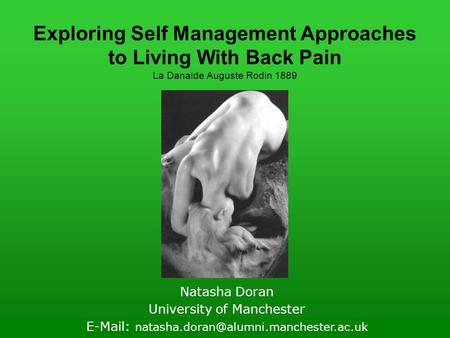 Exploring Self Management Approaches to Living With Back Pain
La Danaide Auguste Rodin 1889

Natasha Doran
University of Manchester
E-Mail: natasha.doran@alumni.manchester.ac.uk